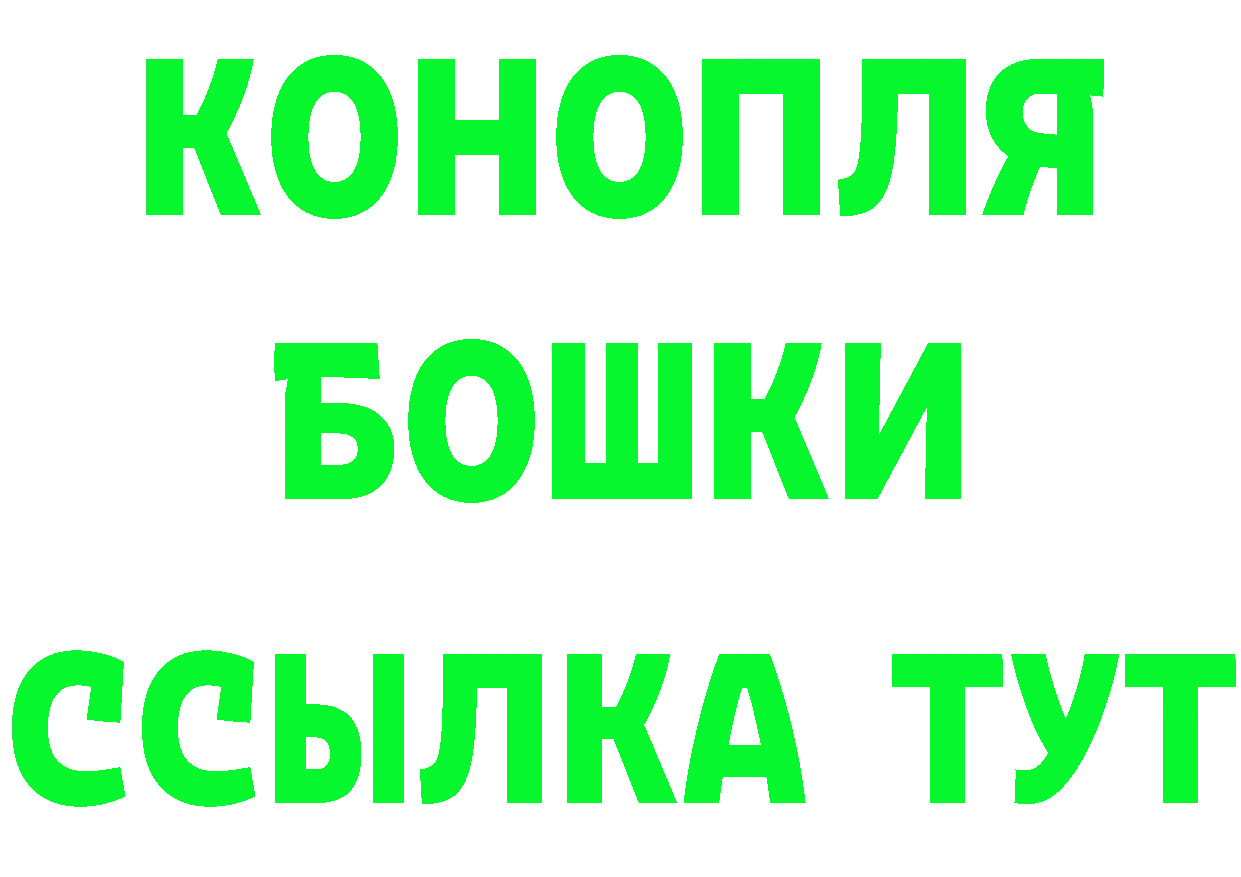 КОНОПЛЯ
БОШКИ
ССЫЛКА ТУТ